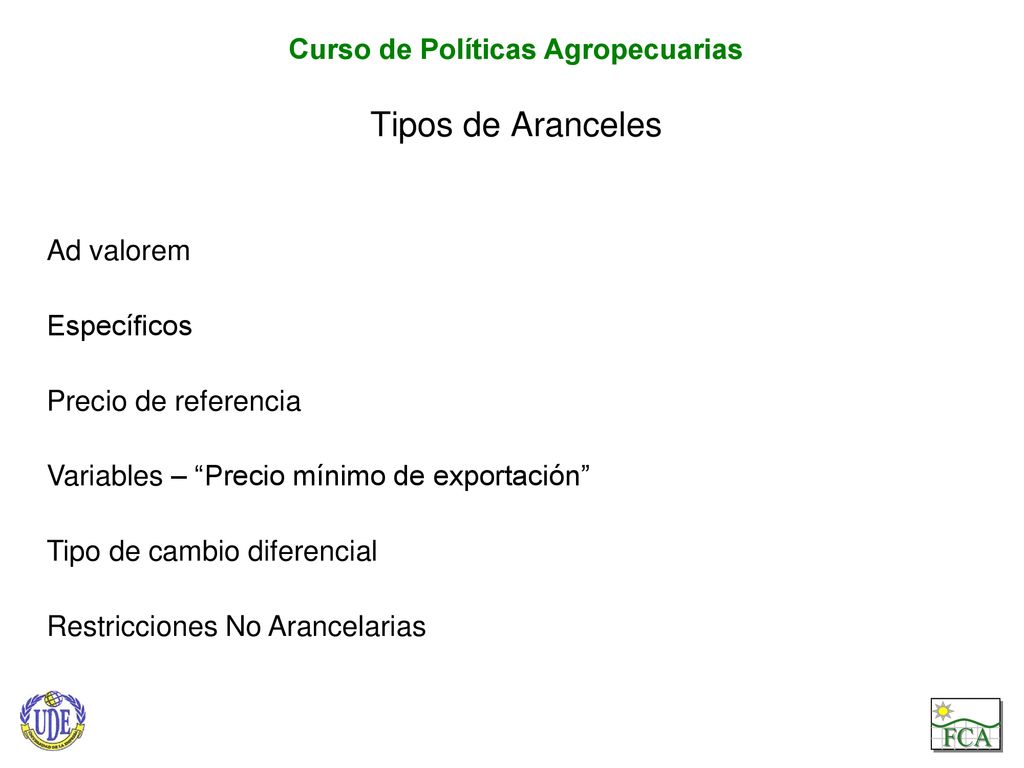 Curso de Políticas Agropecuarias

Tipos de Aranceles

Ad valorem

Específicos

Precio de referencia

Variables – “Precio mínimo de exportación”

Tipo de cambio diferencial

Restricciones No Arancelarias

UDE

FCA